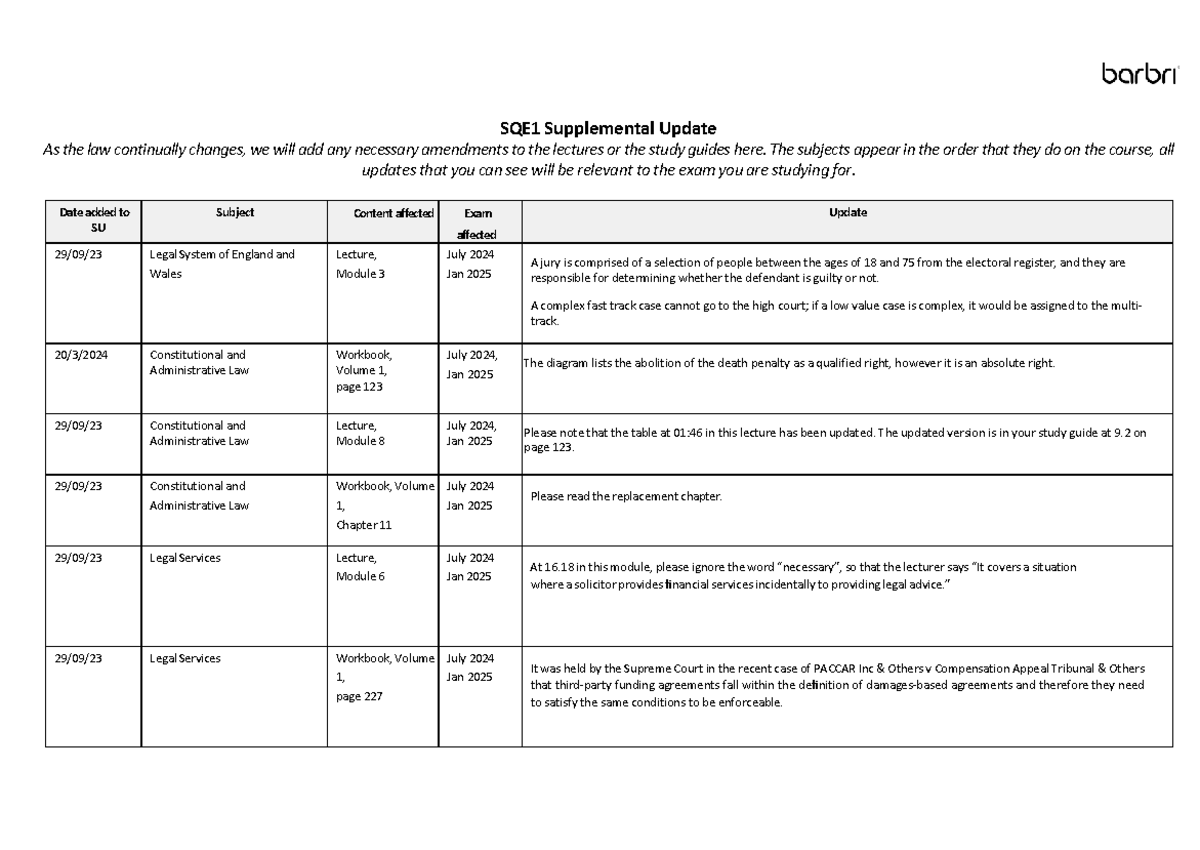 barbri

SQE1 Supplemental Update

As the law continually changes, we will add any necessary amendments to the lectures or the study guides here. The subjects appear in the order that they do on the course, all updates that you can see will be relevant to the exam you are studying for.

| Date added to SU | Subject | Content affected | Exam affected | Update |
|---|---|---|---|---|
| 29/09/23 | Legal System of England and Wales | Lecture, Module 3 | July 2024 Jan 2025 | A jury is comprised of a selection of people between the ages of 18 and 75 from the electoral register, and they are responsible for determining whether the defendant is guilty or not. A complex fast track case cannot go to the high court; if a low value case is complex, it would be assigned to the multi-track. |
| 20/3/2024 | Constitutional and Administrative Law | Workbook, Volume 1, page 123 | July 2024, Jan 2025 | The diagram lists the abolition of the death penalty as a qualified right, however it is an absolute right. |
| 29/09/23 | Constitutional and Administrative Law | Lecture, Module 8 | July 2024, Jan 2025 | Please note that the table at 01:46 in this lecture has been updated. The updated version is in your study guide at 9.2 on page 123. |
| 29/09/23 | Constitutional and Administrative Law | Workbook, Volume 1, Chapter 11 | July 2024 Jan 2025 | Please read the replacement chapter. |
| 29/09/23 | Legal Services | Lecture, Module 6 | July 2024 Jan 2025 | At 16.18 in this module, please ignore the word "necessary", so that the lecturer says "It covers a situation where a solicitor provides financial services incidentally to providing legal advice." |
| 29/09/23 | Legal Services | Workbook, Volume 1, page 227 | July 2024 Jan 2025 | It was held by the Supreme Court in the recent case of PACCAR Inc & Others v Compensation Appeal Tribunal & Others that third-party funding agreements fall within the definition of damages-based agreements and therefore they need to satisfy the same conditions to be enforceable. |